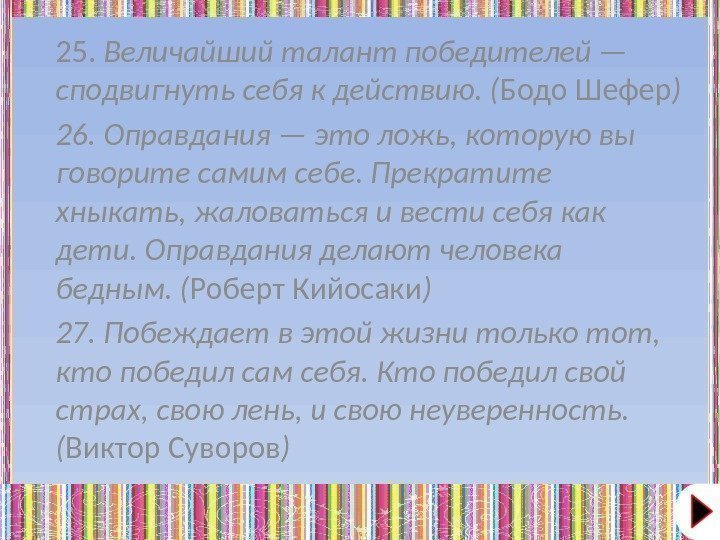 25. Величайший талант победителей — сподвигнуть себя к действию. (Бодо Шефер)

26. Оправдания — это ложь, которую вы говорите самим себе. Прекратите хныкать, жаловаться и вести себя как дети. Оправдания делают человека бедным. (Роберт Кийосаки)

27. Побеждает в этой жизни только тот, кто победил сам себя. Кто победил свой страх, свою лень, и свою неуверенность. (Виктор Суворов)